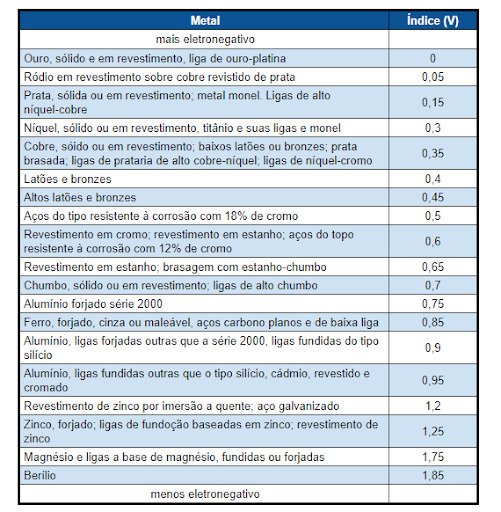 | Metal | Índice (V) |
|---|---|
| mais eletronegativo | |
| Ouro, sólido e em revestimento, liga de ouro-platina | 0 |
| Ródio em revestimento sobre cobre revistido de prata | 0,05 |
| Prata, sólida ou em revestimento; metal monel. Ligas de alto níquel-cobre | 0,15 |
| Níquel, sólido ou em revestimento, titânio e suas ligas e monel | 0,3 |
| Cobre, sóido ou em revestimento; baixos latões ou bronzes; prata brasada; ligas de prataria de alto cobre-níquel; ligas de níquel-cromo | 0,35 |
| Latões e bronzes | 0,4 |
| Altos latões e bronzes | 0,45 |
| Aços do tipo resistente à corrosão com 18% de cromo | 0,5 |
| Revestimento em cromo; revestimento em estanho; aços do topo resistente à corrosão com 12% de cromo | 0,6 |
| Revestimento em estanho; brasagem com estanho-chumbo | 0,65 |
| Chumbo, sólido ou em revestimento; ligas de alto chumbo | 0,7 |
| Alumínio forjado série 2000 | 0,75 |
| Ferro, forjado, cinza ou maleável, aços carbono planos e de baixa liga | 0,85 |
| Alumínio, ligas forjadas outras que a série 2000, ligas fundidas do tipo silício | 0,9 |
| Alumínio, ligas fundidas outras que o tipo silício, cádmio, revestido e cromado | 0,95 |
| Revestimento de zinco por imersão a quente; aço galvanizado | 1,2 |
| Zinco, forjado; ligas de fundoção baseadas em zinco; revestimento de zinco | 1,25 |
| Magnésio e ligas a base de magnésio, fundidas ou forjadas | 1,75 |
| Berílio | 1,85 |
| menos eletronegativo | |